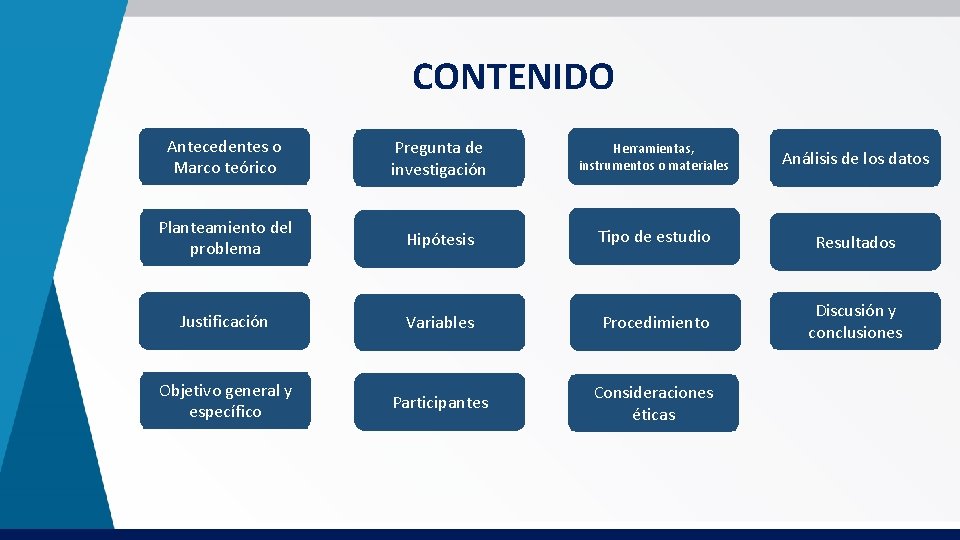 CONTENIDO

Antecedentes o Marco teórico

Planteamiento del problema

Justificación

Objetivo general y específico

Pregunta de investigación

Hipótesis

Variables

Participantes

Herramientas, instrumentos o materiales

Tipo de estudio

Procedimiento

Consideraciones éticas

Análisis de los datos

Resultados

Discusión y conclusiones